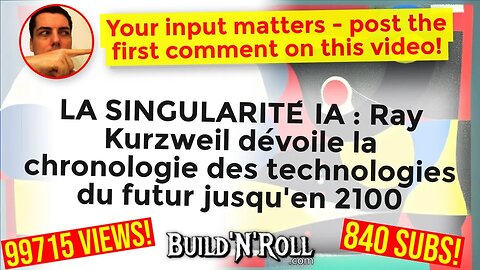 Your input matters - post the first comment on this video!

LA SINGULARITÉ IA : Ray Kurzweil dévoile la chronologie des technologies du futur jusqu'en 2100

99715 VIEWS!

BUILD'N'ROLL .com

840 SUBS!